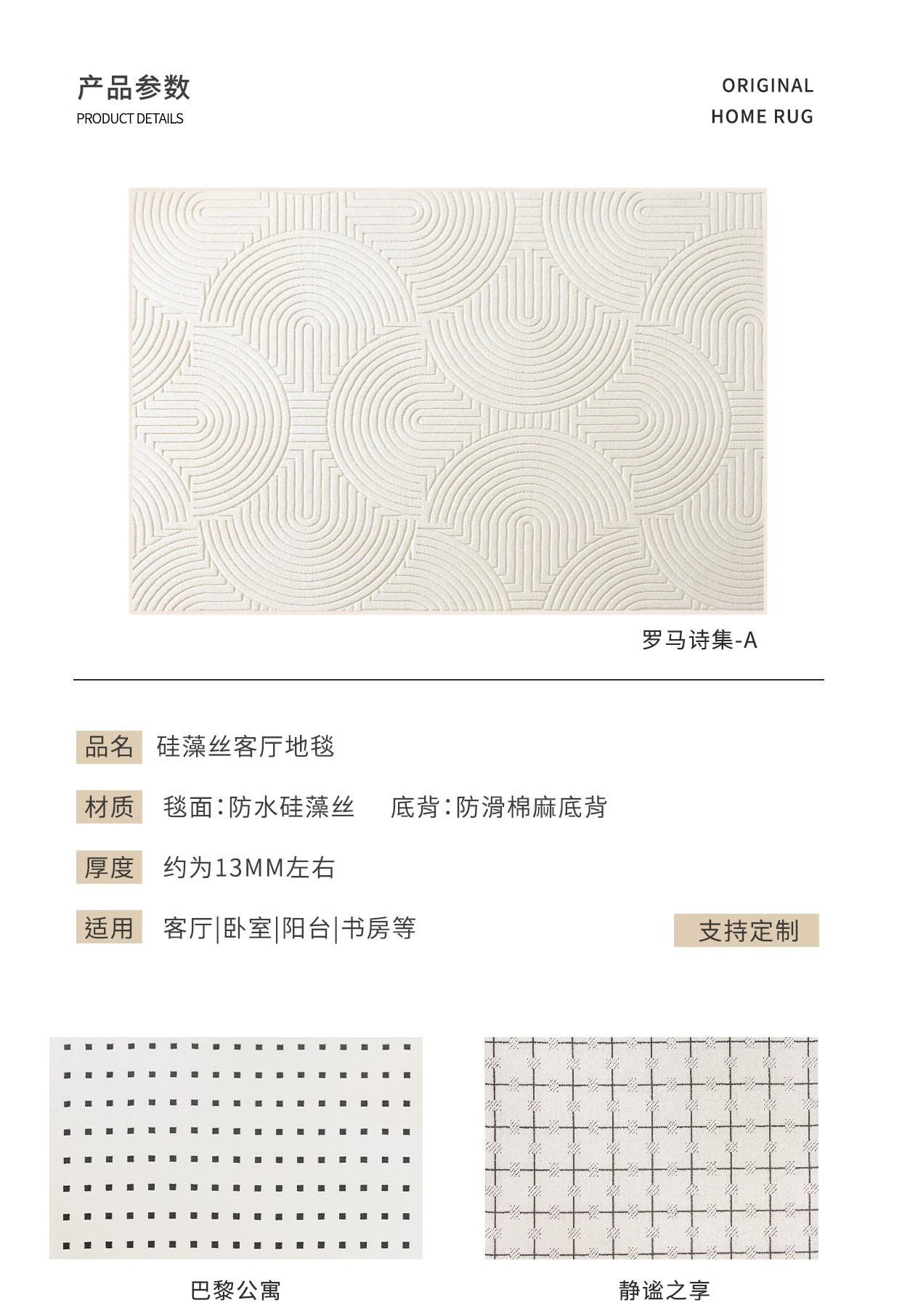 产品参数
PRODUCT DETAILS

ORIGINAL
HOME RUG

罗马诗集-A

品名 硅藻丝客厅地毯

材质 毯面：防水硅藻丝 底背：防滑棉麻底背

厚度 约为13MM左右

适用 客厅|卧室|阳台|书房等

支持定制

巴黎公寓

静谧之享